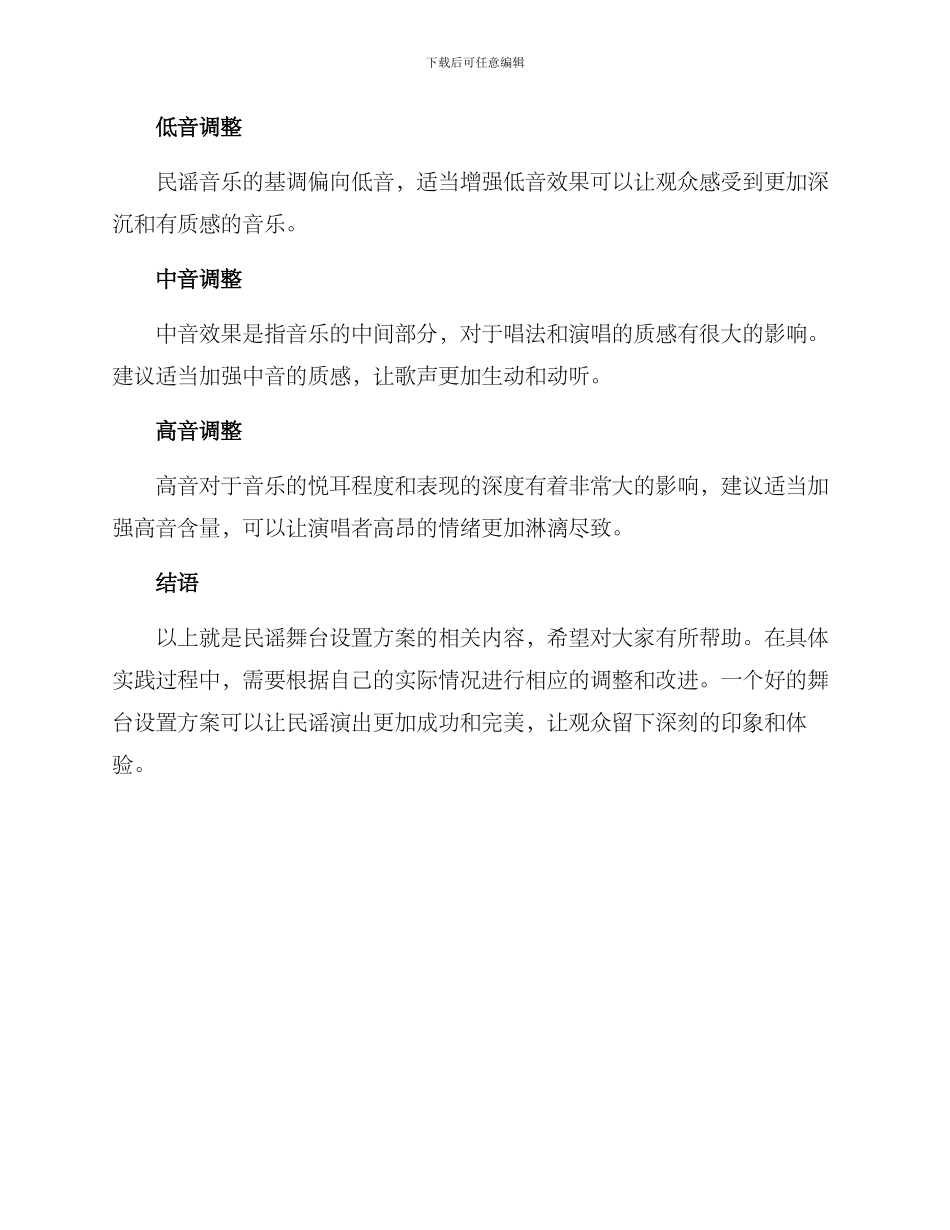 下载后可任意编辑

低音调整

民谣音乐的基调偏向低音，适当增强低音效果可以让观众感受到更加深沉和有质感的音乐。

中音调整

中音效果是指音乐的中间部分，对于唱法和演唱的质感有很大的影响。建议适当加强中音的质感，让歌声更加生动和动听。

高音调整

高音对于音乐的悦耳程度和表现的深度有着非常大的影响，建议适当加强高音含量，可以让演唱者高昂的情绪更加淋漓尽致。

结语

以上就是民谣舞台设置方案的相关内容，希望对大家有所帮助。在具体实践过程中，需要根据自己的实际情况进行相应的调整和改进。一个好的舞台设置方案可以让民谣演出更加成功和完美，让观众留下深刻的印象和体验。